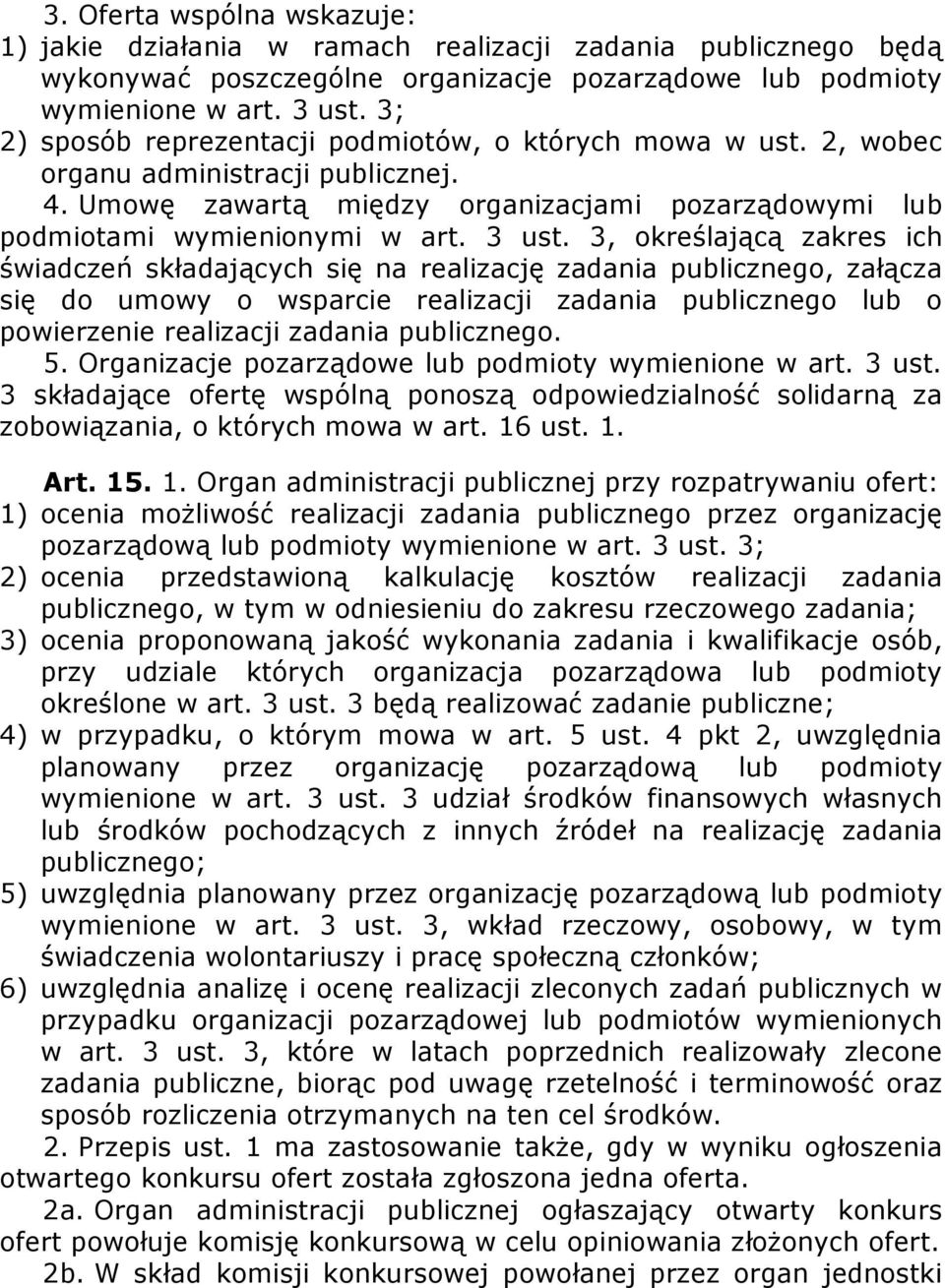 3. Oferta wspólna wskazuje:
1) jakie działania w ramach realizacji zadania publicznego będą wykonywać poszczególne organizacje pozarządowe lub podmioty wymienione w art. 3 ust. 3;
2) sposób reprezentacji podmiotów, o których mowa w ust. 2, wobec organu administracji publicznej.

4. Umowę zawartą między organizacjami pozarządowymi lub podmiotami wymienionymi w art. 3 ust. 3, określającą zakres ich świadczeń składających się na realizację zadania publicznego, załącza się do umowy o wsparcie realizacji zadania publicznego lub o powierzenie realizacji zadania publicznego.

5. Organizacje pozarządowe lub podmioty wymienione w art. 3 ust. 3 składające ofertę wspólną ponoszą odpowiedzialność solidarną za zobowiązania, o których mowa w art. 16 ust. 1.

Art. 15. 1. Organ administracji publicznej przy rozpatrywaniu ofert:
1) ocenia możliwość realizacji zadania publicznego przez organizację pozarządową lub podmioty wymienione w art. 3 ust. 3;
2) ocenia przedstawioną kalkulację kosztów realizacji zadania publicznego, w tym w odniesieniu do zakresu rzeczowego zadania;
3) ocenia proponowaną jakość wykonania zadania i kwalifikacje osób, przy udziale których organizacja pozarządowa lub podmioty określone w art. 3 ust. 3 będą realizować zadanie publiczne;
4) w przypadku, o którym mowa w art. 5 ust. 4 pkt 2, uwzględnia planowany przez organizację pozarządową lub podmioty wymienione w art. 3 ust. 3 udział środków finansowych własnych lub środków pochodzących z innych źródeł na realizację zadania publicznego;
5) uwzględnia planowany przez organizację pozarządową lub podmioty wymienione w art. 3 ust. 3, wkład rzeczowy, osobowy, w tym świadczenia wolontariuszy i pracę społeczną członków;
6) uwzględnia analizę i ocenę realizacji zleconych zadań publicznych w przypadku organizacji pozarządowej lub podmiotów wymienionych w art. 3 ust. 3, które w latach poprzednich realizowały zlecone zadania publiczne, biorąc pod uwagę rzetelność i terminowość oraz sposób rozliczenia otrzymanych na ten cel środków.

2. Przepis ust. 1 ma zastosowanie także, gdy w wyniku ogłoszenia otwartego konkursu ofert została zgłoszona jedna oferta.

2a. Organ administracji publicznej ogłaszający otwarty konkurs ofert powołuje komisję konkursową w celu opiniowania złożonych ofert.

2b. W skład komisji konkursowej powołanej przez organ jednostki